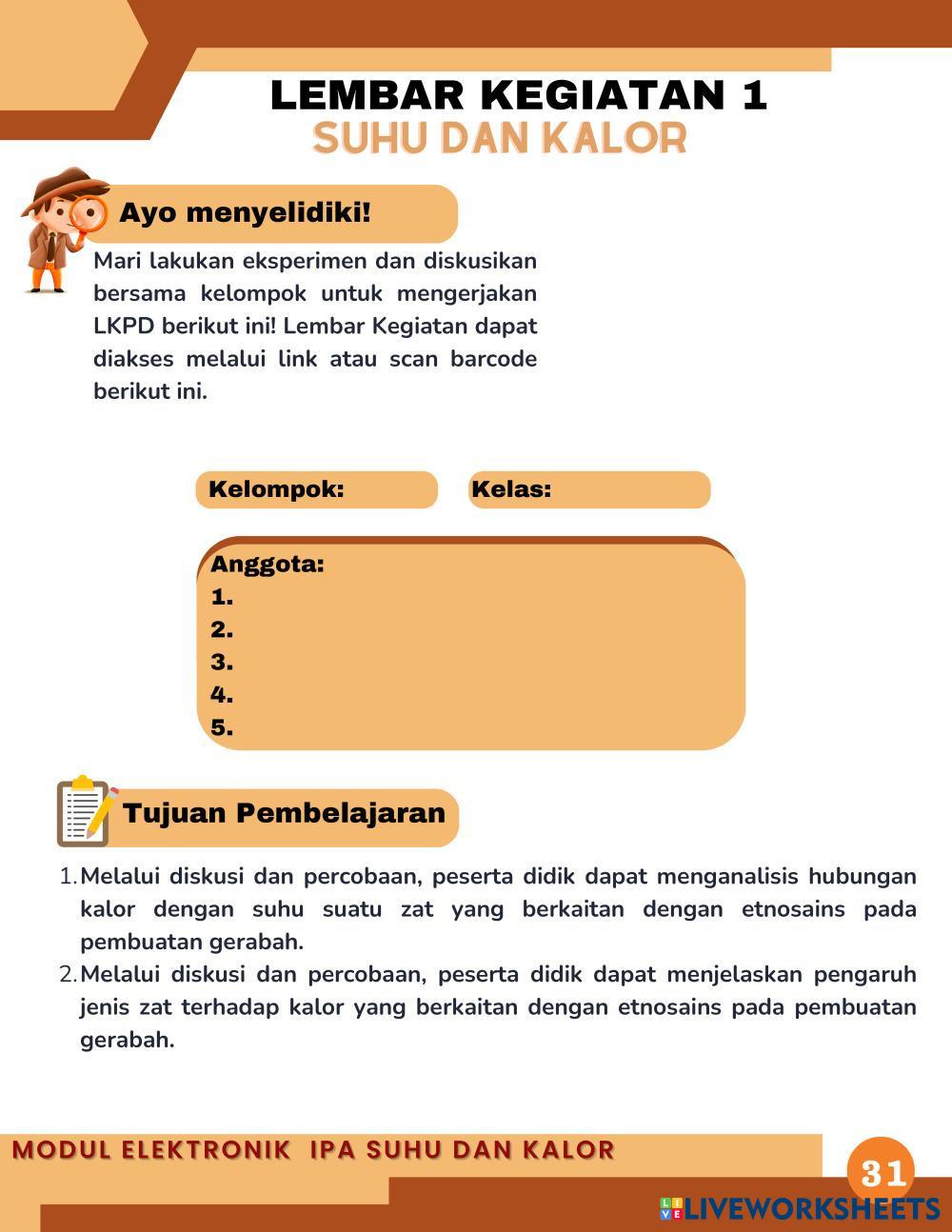 LEMBAR KEGIATAN 1
SUHU DAN KALOR

Ayo menyelidiki!

Mari lakukan eksperimen dan diskusikan bersama kelompok untuk mengerjakan LKPD berikut ini! Lembar Kegiatan dapat diakses melalui link atau scan barcode berikut ini.

Kelompok:

Kelas:

Anggota:
1.
2.
3.
4.
5.

Tujuan Pembelajaran

1. Melalui diskusi dan percobaan, peserta didik dapat menganalisis hubungan kalor dengan suhu suatu zat yang berkaitan dengan etnosains pada pembuatan gerabah.
2. Melalui diskusi dan percobaan, peserta didik dapat menjelaskan pengaruh jenis zat terhadap kalor yang berkaitan dengan etnosains pada pembuatan gerabah.

MODUL ELEKTRONIK IPA SUHU DAN KALOR

31

LIVEWORKSHEETS